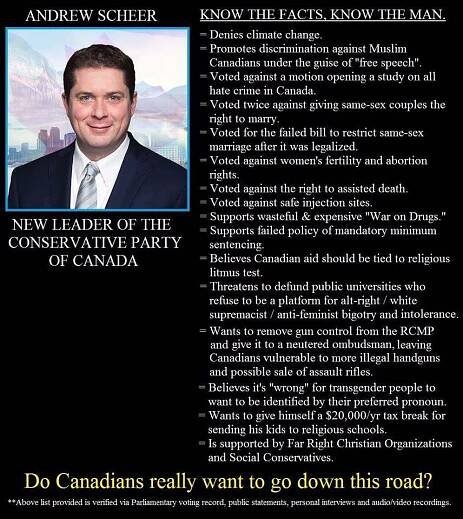 ANDREW SCHEER

NEW LEADER OF THE CONSERVATIVE PARTY OF CANADA

KNOW THE FACTS, KNOW THE MAN.

- Denies climate change.
- Promotes discrimination against Muslim Canadians under the guise of "free speech".
- Voted against a motion opening a study on all hate crime in Canada.
- Voted twice against giving same-sex couples the right to marry.
- Voted for the failed bill to restrict same-sex marriage after it was legalized.
- Voted against women's fertility and abortion rights.
- Voted against the right to assisted death.
- Voted against safe injection sites.
- Supports wasteful & expensive "War on Drugs."
- Supports failed policy of mandatory minimum sentencing.
- Believes Canadian aid should be tied to religious litmus test.
- Threatens to defund public universities who refuse to be a platform for alt-right / white supremacist / anti-feminist bigotry and intolerance.
- Wants to remove gun control from the RCMP and give it to a neutered ombudsman, leaving Canadians vulnerable to more illegal handguns and possible sale of assault rifles.
- Believes it's "wrong" for transgender people to want to be identified by their preferred pronoun.
- Wants to give himself a $20,000/yr tax break for sending his kids to religious schools.
- Is supported by Far Right Christian Organizations and Social Conservatives.

Do Canadians really want to go down this road?

**Above list provided is verified via Parliamentary voting record, public statements, personal interviews and audio/video recordings.